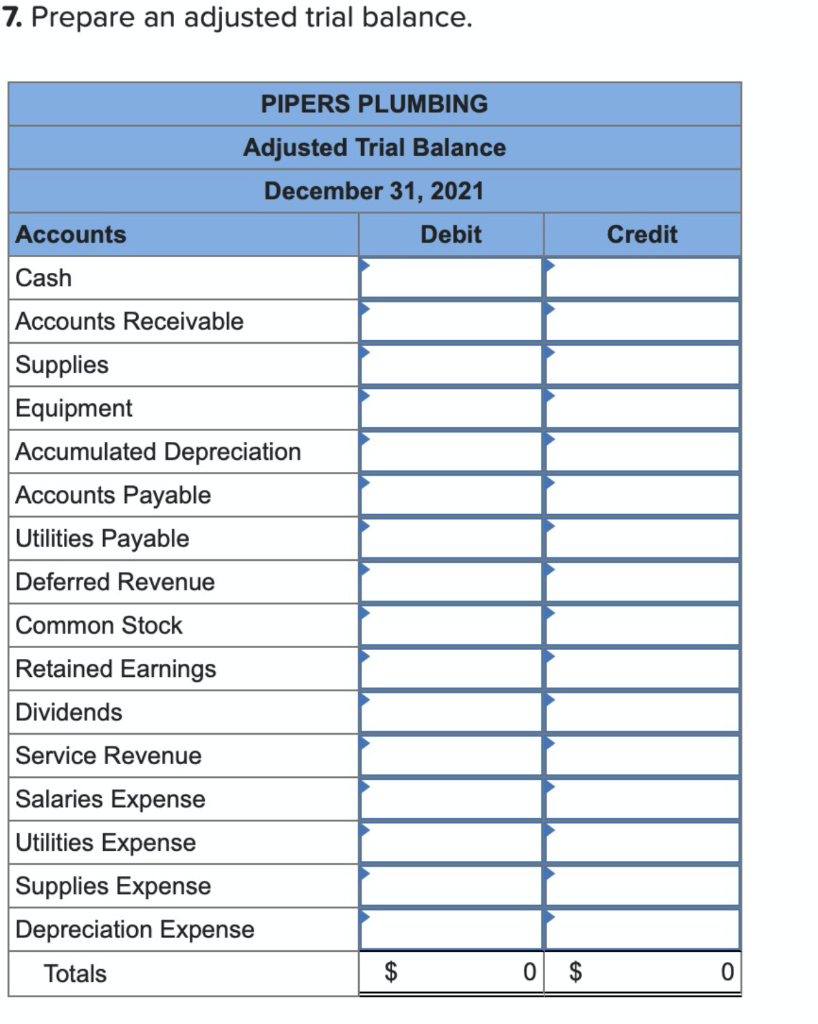 7. Prepare an adjusted trial balance.

PIPERS PLUMBING
Adjusted Trial Balance
December 31, 2021

| Accounts | Debit | Credit |
|---|---|---|
| Cash | | |
| Accounts Receivable | | |
| Supplies | | |
| Equipment | | |
| Accumulated Depreciation | | |
| Accounts Payable | | |
| Utilities Payable | | |
| Deferred Revenue | | |
| Common Stock | | |
| Retained Earnings | | |
| Dividends | | |
| Service Revenue | | |
| Salaries Expense | | |
| Utilities Expense | | |
| Supplies Expense | | |
| Depreciation Expense | | |
| Totals | $ 0 | $ 0 |